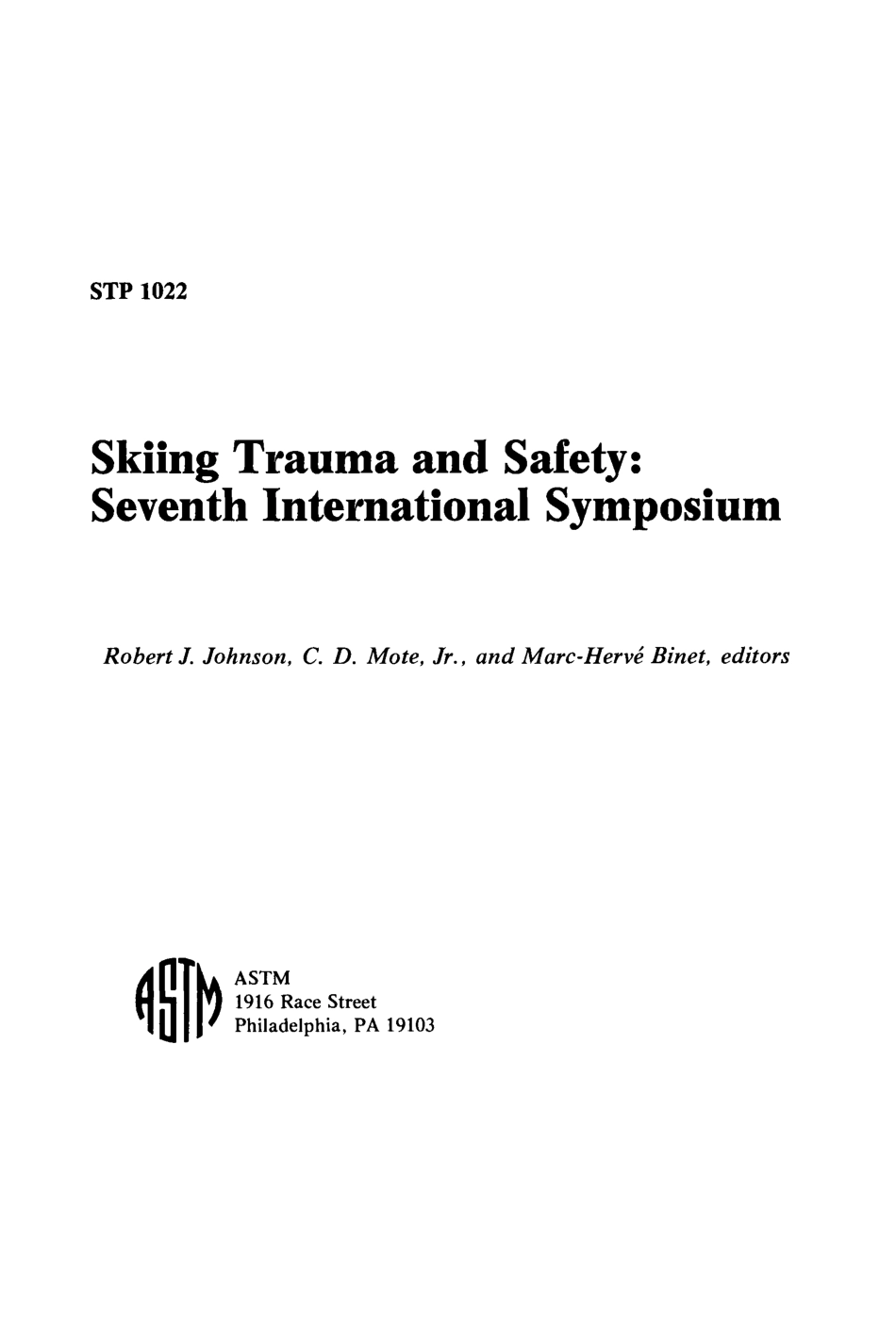 STP 1022

Skiing Trauma and Safety: Seventh International Symposium

Robert J. Johnson, C. D. Mote, Jr., and Marc-Hervé Binet, editors

ASTM

ASTM
1916 Race Street
Philadelphia, PA 19103